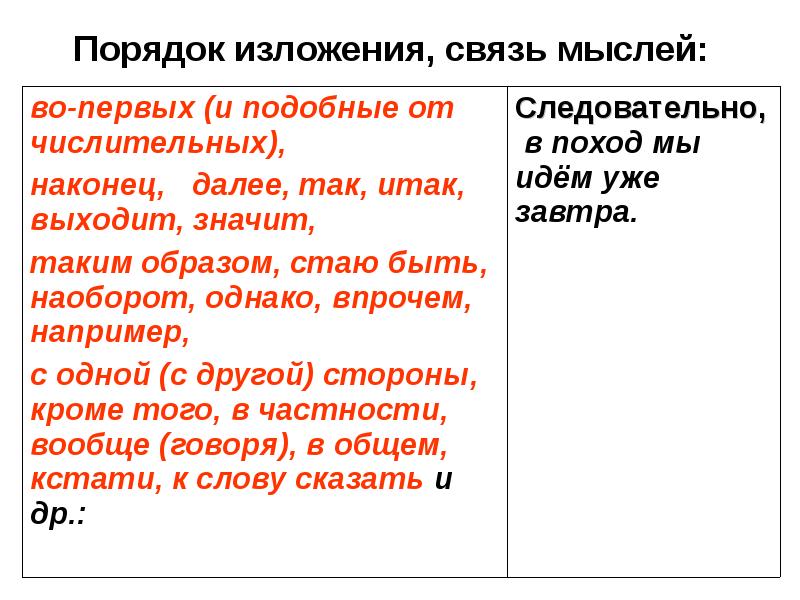 Порядок изложения, связь мыслей:

| во-первых (и подобные от числительных), наконец, далее, так, итак, выходит, значит, таким образом, стаю быть, наоборот, однако, впрочем, например, с одной (с другой) стороны, кроме того, в частности, вообще (говоря), в общем, кстати, к слову сказать и др.: | Следовательно, в поход мы идём уже завтра. |
|---|---|